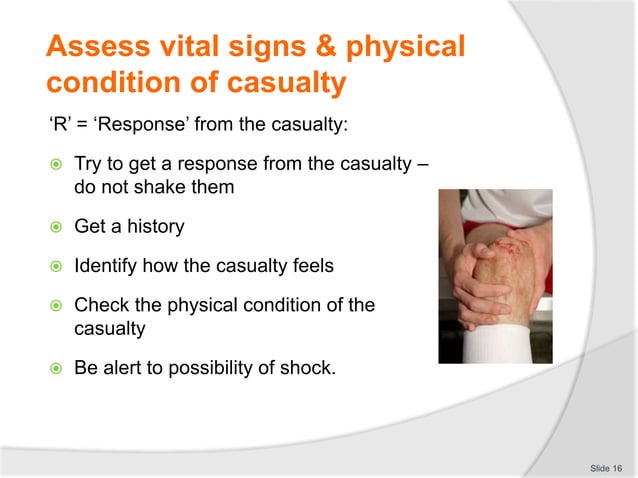 Assess vital signs & physical condition of casualty

‘R’ = ‘Response’ from the casualty:

Try to get a response from the casualty – do not shake them

Get a history

Identify how the casualty feels

Check the physical condition of the casualty

Be alert to possibility of shock.

Slide 16